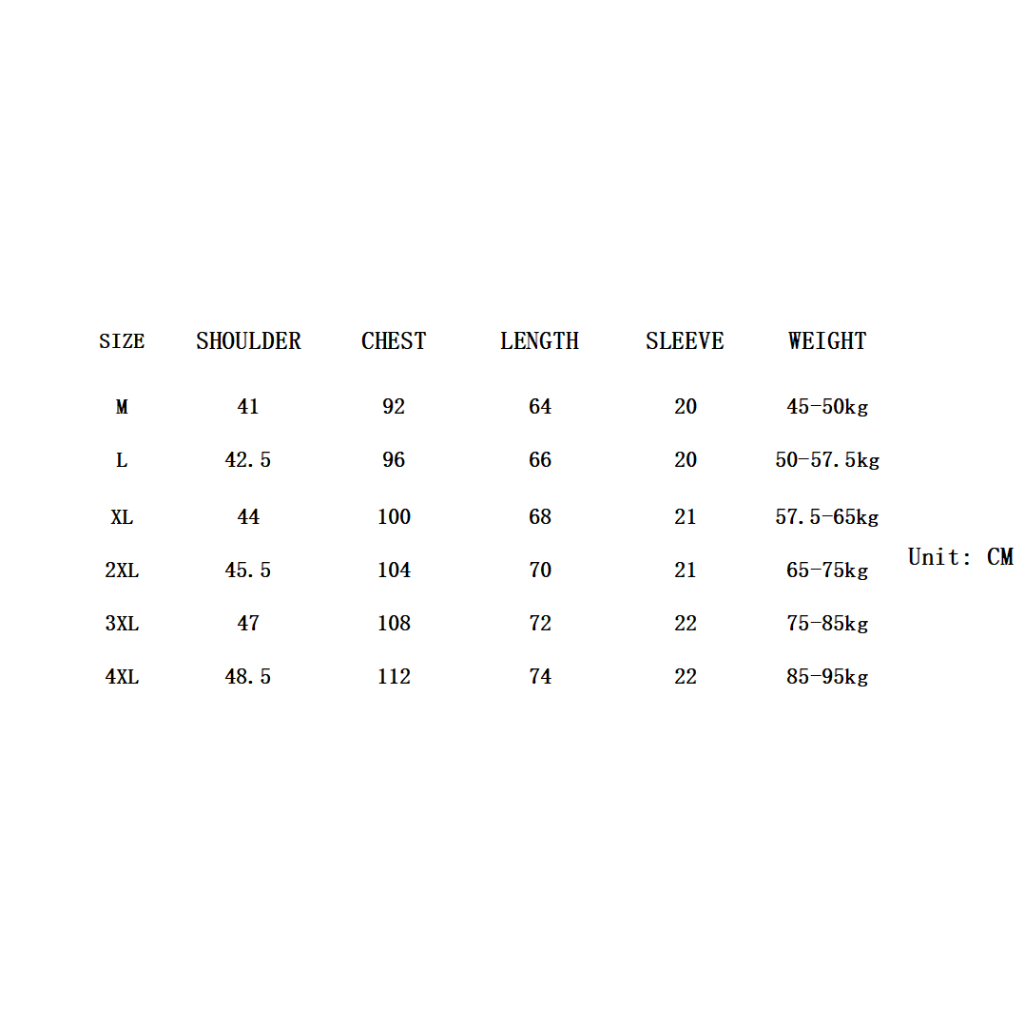 | SIZE | SHOULDER | CHEST | LENGTH | SLEEVE | WEIGHT |
|---|---|---|---|---|---|
| M | 41 | 92 | 64 | 20 | 45-50kg |
| L | 42.5 | 96 | 66 | 20 | 50-57.5kg |
| XL | 44 | 100 | 68 | 21 | 57.5-65kg |
| 2XL | 45.5 | 104 | 70 | 21 | 65-75kg |
| 3XL | 47 | 108 | 72 | 22 | 75-85kg |
| 4XL | 48.5 | 112 | 74 | 22 | 85-95kg |

Unit: CM